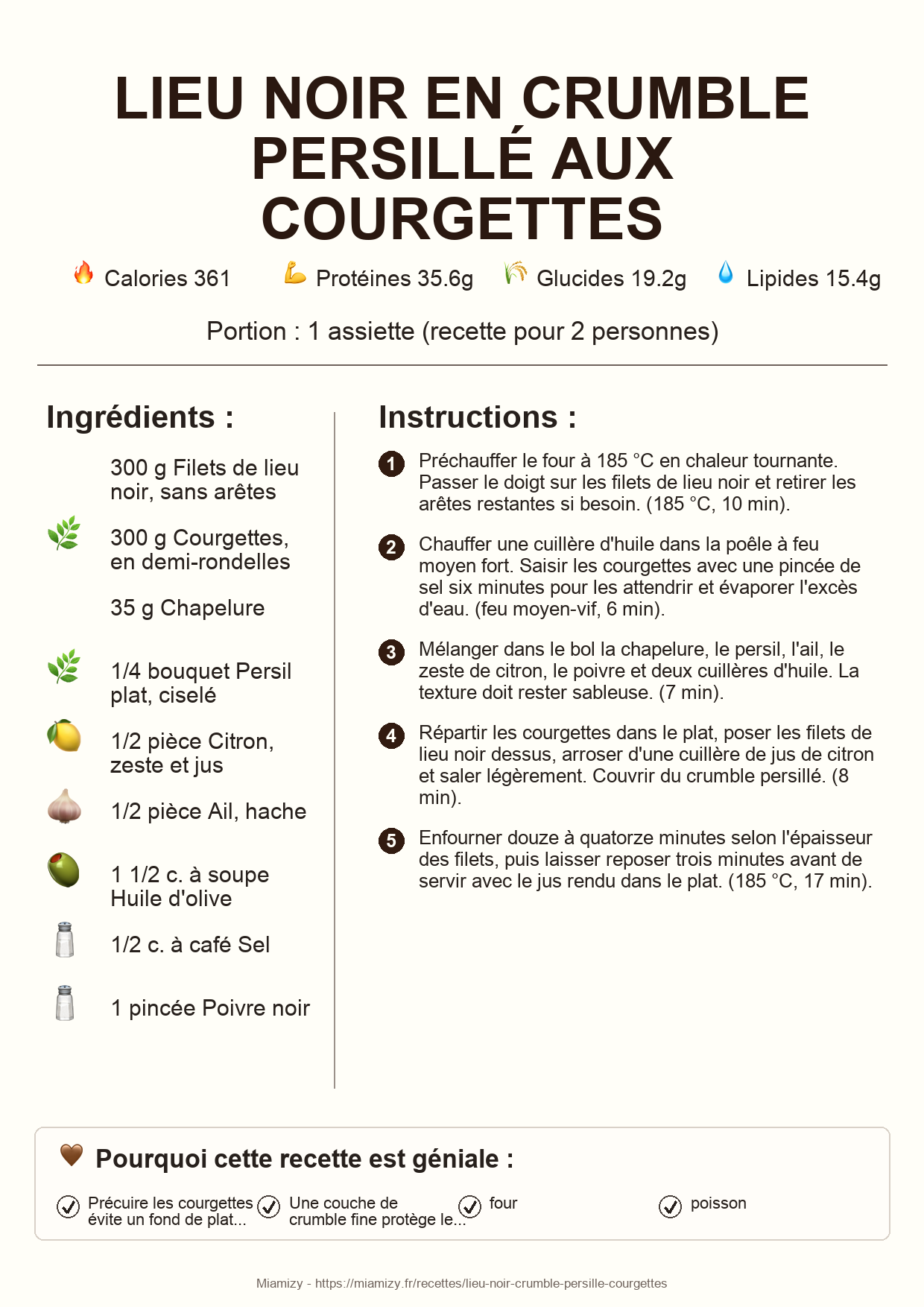 LIEU NOIR EN CRUMBLE PERSILLÉ AUX COURGETTES

Calories 361 Protéines 35.6g Glucides 19.2g Lipides 15.4g

Portion : 1 assiette (recette pour 2 personnes)

Ingrédients :

300 g Filets de lieu noir, sans arêtes

300 g Courgettes, en demi-rondelles

35 g Chapelure

1/4 bouquet Persil plat, ciselé

1/2 pièce Citron, zeste et jus

1/2 pièce Ail, hache

1 1/2 c. à soupe Huile d'olive

1/2 c. à café Sel

1 pincée Poivre noir

Instructions :

1 Préchauffer le four à 185 °C en chaleur tournante. Passer le doigt sur les filets de lieu noir et retirer les arêtes restantes si besoin. (185 °C, 10 min).

2 Chauffer une cuillère d'huile dans la poêle à feu moyen fort. Saisir les courgettes avec une pincée de sel six minutes pour les attendrir et évaporer l'excès d'eau. (feu moyen-vif, 6 min).

3 Mélanger dans le bol la chapelure, le persil, l'ail, le zeste de citron, le poivre et deux cuillères d'huile. La texture doit rester sableuse. (7 min).

4 Répartir les courgettes dans le plat, poser les filets de lieu noir dessus, arroser d'une cuillère de jus de citron et saler légèrement. Couvrir du crumble persillé. (8 min).

5 Enfourner douze à quatorze minutes selon l'épaisseur des filets, puis laisser reposer trois minutes avant de servir avec le jus rendu dans le plat. (185 °C, 17 min).

Pourquoi cette recette est géniale :

Précuire les courgettes évite un fond de plat...

Une couche de crumble fine protège le...

four

poisson

Miamizy - https://miamizy.fr/recettes/lieu-noir-crumble-persille-courgettes